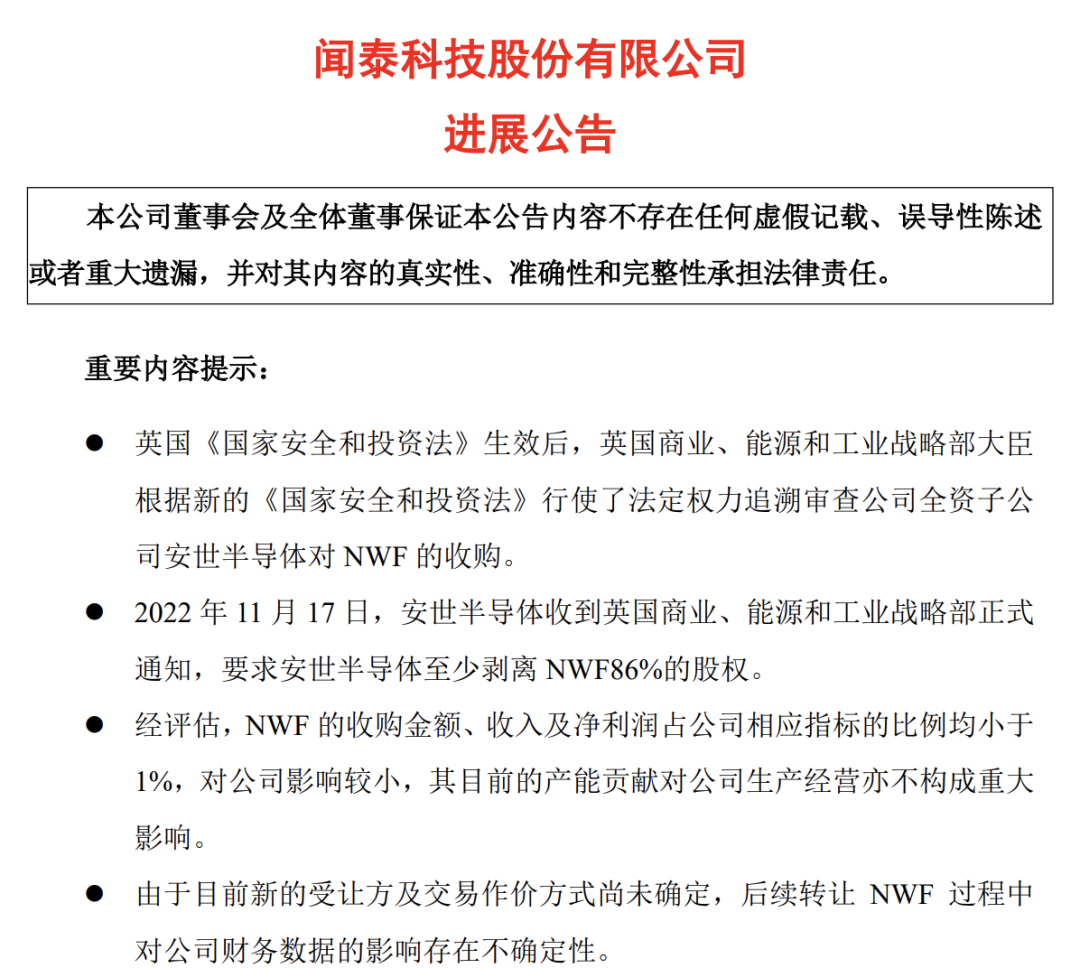 闻泰科技股份有限公司
进展公告

本公司董事会及全体董事保证本公告内容不存在任何虚假记载、误导性陈述或者重大遗漏，并对其内容的真实性、准确性和完整性承担法律责任。

重要内容提示：

● 英国《国家安全和投资法》生效后，英国商业、能源和工业战略部大臣根据新的《国家安全和投资法》行使了法定权力追溯审查公司全资子公司安世半导体对 NWF 的收购。

● 2022 年 11 月 17 日，安世半导体收到英国商业、能源和工业战略部正式通知，要求安世半导体至少剥离 NWF86%的股权。

● 经评估，NWF 的收购金额、收入及净利润占公司相应指标的比例均小于 1%，对公司影响较小，其目前的产能贡献对公司生产经营亦不构成重大影响。

● 由于目前新的受让方及交易作价方式尚未确定，后续转让 NWF 过程中对公司财务数据的影响存在不确定性。